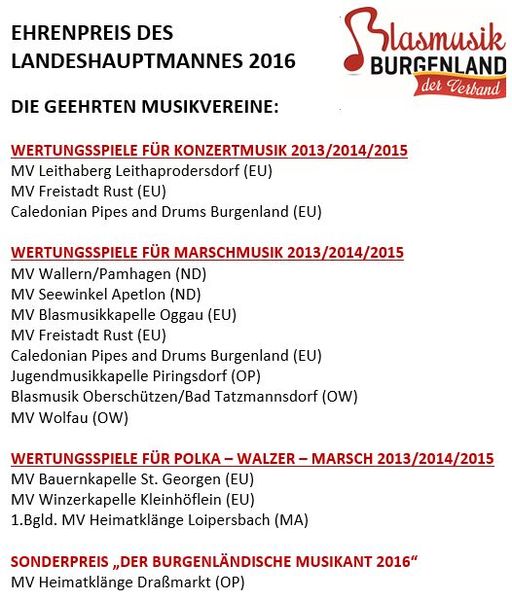 EHRENPREIS DES LANDESHAUPTMANNES 2016

Blasmusik BURGENLAND der Verband

DIE GEEHRTEN MUSIKVEREINE:

WERTUNGSSPIELE FÜR KONZERTMUSIK 2013/2014/2015
MV Leithaberg Leithaprodersdorf (EU)
MV Freistadt Rust (EU)
Caledonian Pipes and Drums Burgenland (EU)

WERTUNGSSPIELE FÜR MARSCHMUSIK 2013/2014/2015
MV Wallern/Pamhagen (ND)
MV Seewinkel Apetlon (ND)
MV Blasmusikkapelle Oggau (EU)
MV Freistadt Rust (EU)
Caledonian Pipes and Drums Burgenland (EU)
Jugendmusikkapelle Piringsdorf (OP)
Blasmusik Oberschützen/Bad Tatzmannsdorf (OW)
MV Wolfau (OW)

WERTUNGSSPIELE FÜR POLKA – WALZER – MARSCH 2013/2014/2015
MV Bauernkapelle St. Georgen (EU)
MV Winzerkapelle Kleinhöflein (EU)
1.Bgld. MV Heimatklänge Loipersbach (MA)

SONDERPREIS „DER BURGENLÄNDISCHE MUSIKANT 2016“
MV Heimatklänge Draßmarkt (OP)